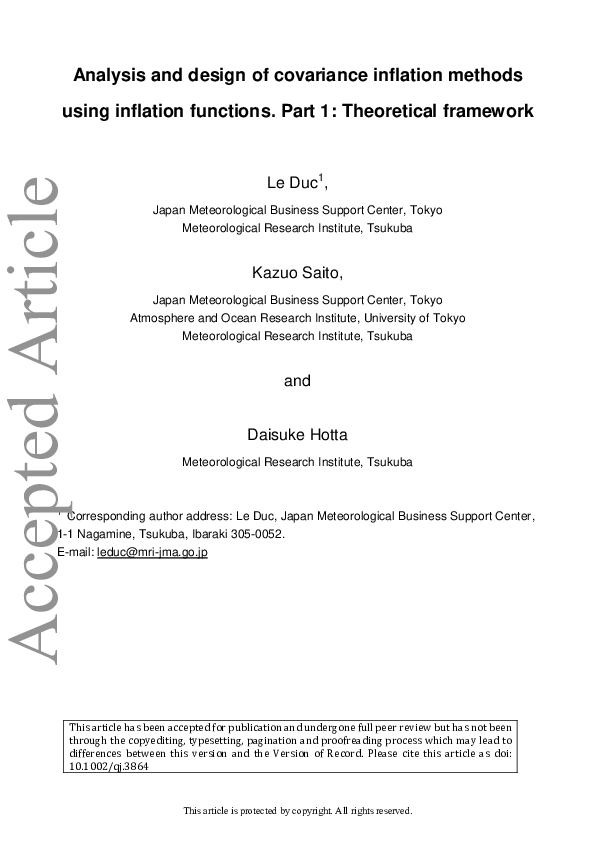 Accepted Article

Analysis and design of covariance inflation methods using inflation functions. Part 1: Theoretical framework

Le Duc$^1$,

Japan Meteorological Business Support Center, Tokyo
Meteorological Research Institute, Tsukuba

Kazuo Saito,

Japan Meteorological Business Support Center, Tokyo
Atmosphere and Ocean Research Institute, University of Tokyo
Meteorological Research Institute, Tsukuba

and

Daisuke Hotta

Meteorological Research Institute, Tsukuba

$^1$ Corresponding author address: Le Duc, Japan Meteorological Business Support Center, 1-1 Nagamine, Tsukuba, Ibaraki 305-0052.
E-mail: leduc@mri-jma.go.jp

This article has been accepted for publication and undergone full peer review but has not been through the copyediting, typesetting, pagination and proofreading process which may lead to differences between this version and the Version of Record. Please cite this article as doi: 10.1002/qj.3864

This article is protected by copyright. All rights reserved.